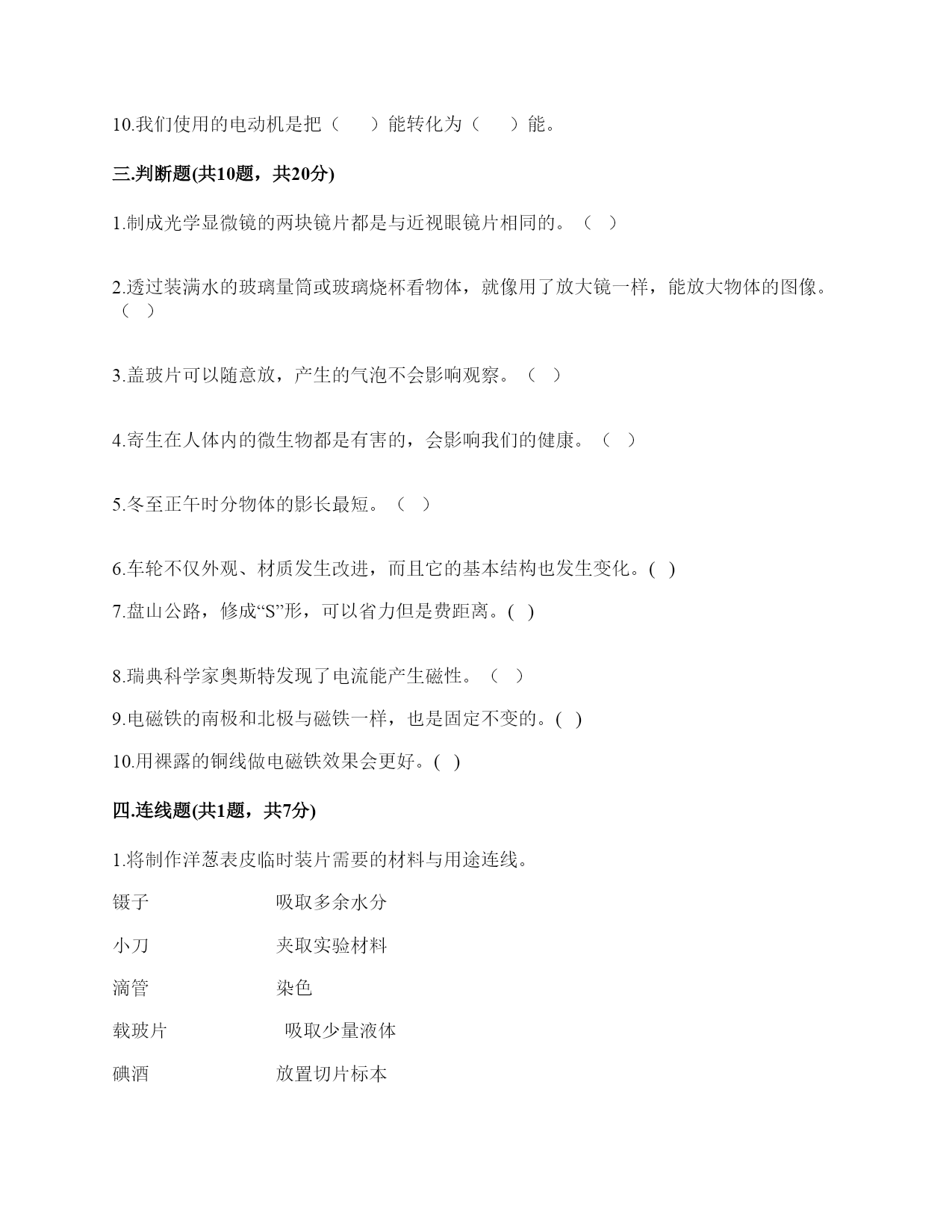 10.我们使用的电动机是把（　　）能转化为（　　）能。

三.判断题(共10题，共20分)

1.制成光学显微镜的两块镜片都是与近视眼镜片相同的。（　）

2.透过装满水的玻璃量筒或玻璃烧杯看物体，就像用了放大镜一样，能放大物体的图像。（　）

3.盖玻片可以随意放，产生的气泡不会影响观察。（　）

4.寄生在人体内的微生物都是有害的，会影响我们的健康。（　）

5.冬至正午时分物体的影长最短。（　）

6.车轮不仅外观、材质发生改进，而且它的基本结构也发生变化。( )

7.盘山公路，修成“S”形，可以省力但是费距离。( )

8.瑞典科学家奥斯特发现了电流能产生磁性。（　）

9.电磁铁的南极和北极与磁铁一样，也是固定不变的。( )

10.用裸露的铜线做电磁铁效果会更好。( )

四.连线题(共1题，共7分)

1.将制作洋葱表皮临时装片需要的材料与用途连线。

镊子　　　　吸取多余水分

小刀　　　　夹取实验材料

滴管　　　　染色

载玻片　　　　吸取少量液体

碘酒　　　　放置切片标本